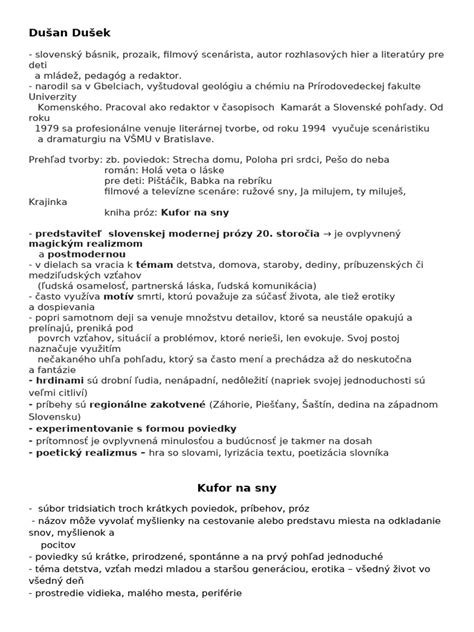 Dušan Dušek

- slovenský básnik, prozaik, filmový scenárista, autor rozhlasových hier a literatúry pre deti a mládež, pedagóg a redaktor.
- narodil sa v Gbelciach, vyštudoval geológiu a chémiu na Prírodovedeckej fakulte Univerzity Komenského. Pracoval ako redaktor v časopisoch Kamarát a Slovenské pohľady. Od roku 1979 sa profesionálne venuje literárnej tvorbe, od roku 1994 vyučuje scenáristiku a dramaturgiu na VŠMU v Bratislave.

Prehľad tvorby: zb. poviedok: Strecha domu, Poloha pri srdci, Pešo do neba
román: Holá veta o láske
pre deti: Pištáčik, Babka na rebríku
filmové a televízne scenáre: ružové sny, Ja milujem, ty miluješ, Krajinka
kniha próz: Kufor na sny

- predstaviteľ slovenskej modernej prózy 20. storočia → je ovplyvnený magickým realizmom a postmodernou
- v dielach sa vracia k témam detstva, domova, staroby, dediny, príbuzenských či medziľudských vzťahov (ľudská osamelosť, partnerská láska, ľudská komunikácia)
- často využíva motív smrti, ktorú považuje za súčasť života, ale tiež erotiky a dospievania
- popri samotnom deji sa venuje množstvu detailov, ktoré sa neustále opakujú a prelínajú, preniká pod povrch vzťahov, situácií a problémov, ktoré nerieši, len evokuje. Svoj postoj naznačuje využitím nečakaného uhľa pohľadu, ktorý sa často mení a prechádza až do neskutočna a fantázie
- hrdinami sú drobní ľudia, nenápadní, nedôležití (napriek svojej jednoduchosti sú veľmi citliví)
- príbehy sú regionálne zakotvené (Záhorie, Piešťany, Šaštín, dedina na západnom Slovensku)
- experimentovanie s formou poviedky
- prítomnosť je ovplyvnená minulosťou a budúcnosť je takmer na dosah
- poetický realizmus – hra so slovami, lyrizácia textu, poetizácia slovníka

Kufor na sny

- súbor tridsiatich troch krátkych poviedok, príbehov, próz
- názov môže vyvolať myšlienky na cestovanie alebo predstavu miesta na odkladanie snov, myšlienok a pocitov
- poviedky sú krátke, prirodzené, spontánne a na prvý pohľad jednoduché
- téma detstva, vzťah medzi mladou a staršou generáciou, erotika – všedný život vo všedný deň
- prostredie vidieka, malého mesta, periférie